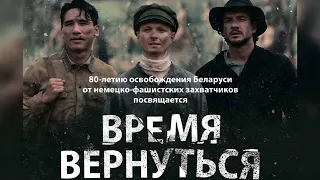 80-летию освобождения Беларуси от немецко-фашистских захватчиков посвящается

ВРЕМЯ ВЕРНУТЬСЯ